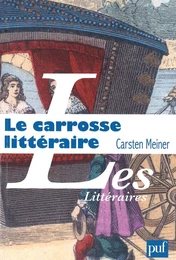 Le carrosse littéraire

Carsten Meiner

Les Littéraires

puf